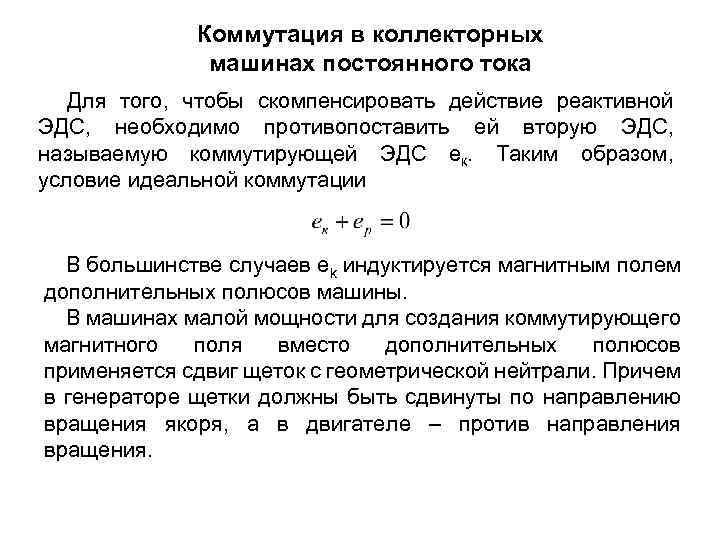 Коммутация в коллекторных машинах постоянного тока

Для того, чтобы скомпенсировать действие реактивной ЭДС, необходимо противопоставить ей вторую ЭДС, называемую коммутирующей ЭДС $e_к$. Таким образом, условие идеальной коммутации

$e_к + e_р = 0$

В большинстве случаев $e_к$ индуктируется магнитным полем дополнительных полюсов машины.

В машинах малой мощности для создания коммутирующего магнитного поля вместо дополнительных полюсов применяется сдвиг щеток с геометрической нейтрали. Причем в генераторе щетки должны быть сдвинуты по направлению вращения якоря, а в двигателе – против направления вращения.